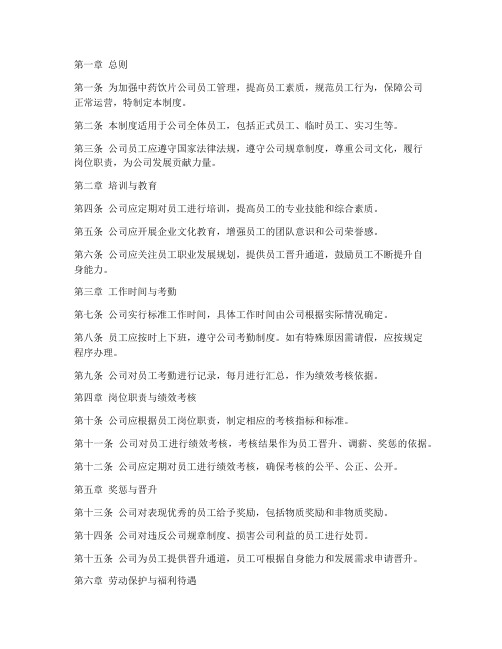 第一章 总则

第一条 为加强中药饮片公司员工管理，提高员工素质，规范员工行为，保障公司正常运营，特制定本制度。

第二条 本制度适用于公司全体员工，包括正式员工、临时员工、实习生等。

第三条 公司员工应遵守国家法律法规，遵守公司规章制度，尊重公司文化，履行岗位职责，为公司发展贡献力量。

第二章 培训与教育

第四条 公司应定期对员工进行培训，提高员工的专业技能和综合素质。

第五条 公司应开展企业文化教育，增强员工的团队意识和公司荣誉感。

第六条 公司应关注员工职业发展规划，提供员工晋升通道，鼓励员工不断提升自身能力。

第三章 工作时间与考勤

第七条 公司实行标准工作时间，具体工作时间由公司根据实际情况确定。

第八条 员工应按时上下班，遵守公司考勤制度。如有特殊原因需请假，应按规定程序办理。

第九条 公司对员工考勤进行记录，每月进行汇总，作为绩效考核依据。

第四章 岗位职责与绩效考核

第十条 公司应根据员工岗位职责，制定相应的考核指标和标准。

第十一条 公司对员工进行绩效考核，考核结果作为员工晋升、调薪、奖惩的依据。

第十二条 公司应定期对员工进行绩效考核，确保考核的公平、公正、公开。

第五章 奖惩与晋升

第十三条 公司对表现优秀的员工给予奖励，包括物质奖励和非物质奖励。

第十四条 公司对违反公司规章制度、损害公司利益的员工进行处罚。

第十五条 公司为员工提供晋升通道，员工可根据自身能力和发展需求申请晋升。

第六章 劳动保护与福利待遇